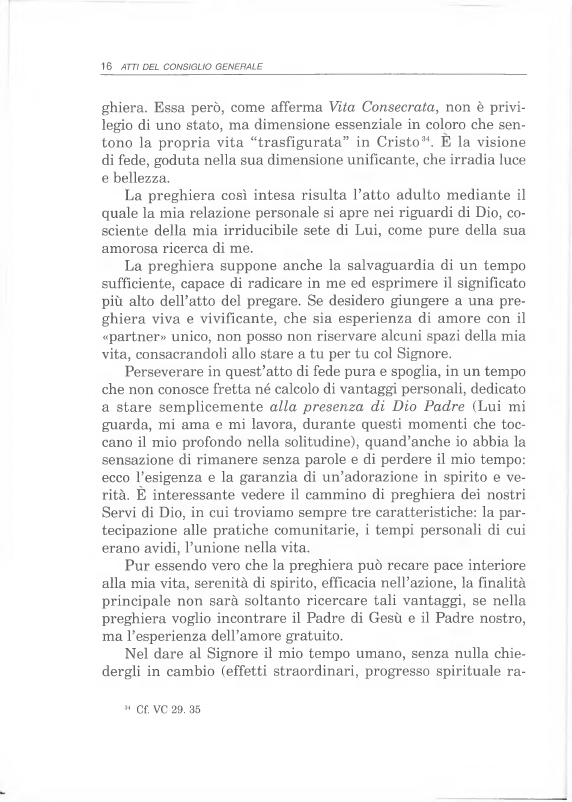 16 ATTI DEL CONSIGLIO GENERALE

ghiera. Essa però, come afferma Vita Consecrata, non è privilegio di uno stato, ma dimensione essenziale in coloro che sentono la propria vita "trasfigurata" in Cristo$^{34}$. È la visione di fede, goduta nella sua dimensione unificante, che irradia luce e bellezza.

La preghiera così intesa risulta l'atto adulto mediante il quale la mia relazione personale si apre nei riguardi di Dio, cosciente della mia irriducibile sete di Lui, come pure della sua amorosa ricerca di me.

La preghiera suppone anche la salvaguardia di un tempo sufficiente, capace di radicare in me ed esprimere il significato più alto dell'atto del pregare. Se desidero giungere a una preghiera viva e vivificante, che sia esperienza di amore con il «partner» unico, non posso non riservare alcuni spazi della mia vita, consacrandoli allo stare a tu per tu col Signore.

Perseverare in quest'atto di fede pura e spoglia, in un tempo che non conosce fretta né calcolo di vantaggi personali, dedicato a stare semplicemente alla presenza di Dio Padre (Lui mi guarda, mi ama e mi lavora, durante questi momenti che toccano il mio profondo nella solitudine), quand'anche io abbia la sensazione di rimanere senza parole e di perdere il mio tempo: ecco l'esigenza e la garanzia di un'adorazione in spirito e verità. È interessante vedere il cammino di preghiera dei nostri Servi di Dio, in cui troviamo sempre tre caratteristiche: la partecipazione alle pratiche comunitarie, i tempi personali di cui erano avidi, l'unione nella vita.

Pur essendo vero che la preghiera può recare pace interiore alla mia vita, serenità di spirito, efficacia nell'azione, la finalità principale non sarà soltanto ricercare tali vantaggi, se nella preghiera voglio incontrare il Padre di Gesù e il Padre nostro, ma l'esperienza dell'amore gratuito.

Nel dare al Signore il mio tempo umano, senza nulla chiedergli in cambio (effetti straordinari, progresso spirituale ra-

$^{34}$ Cf. VC 29. 35